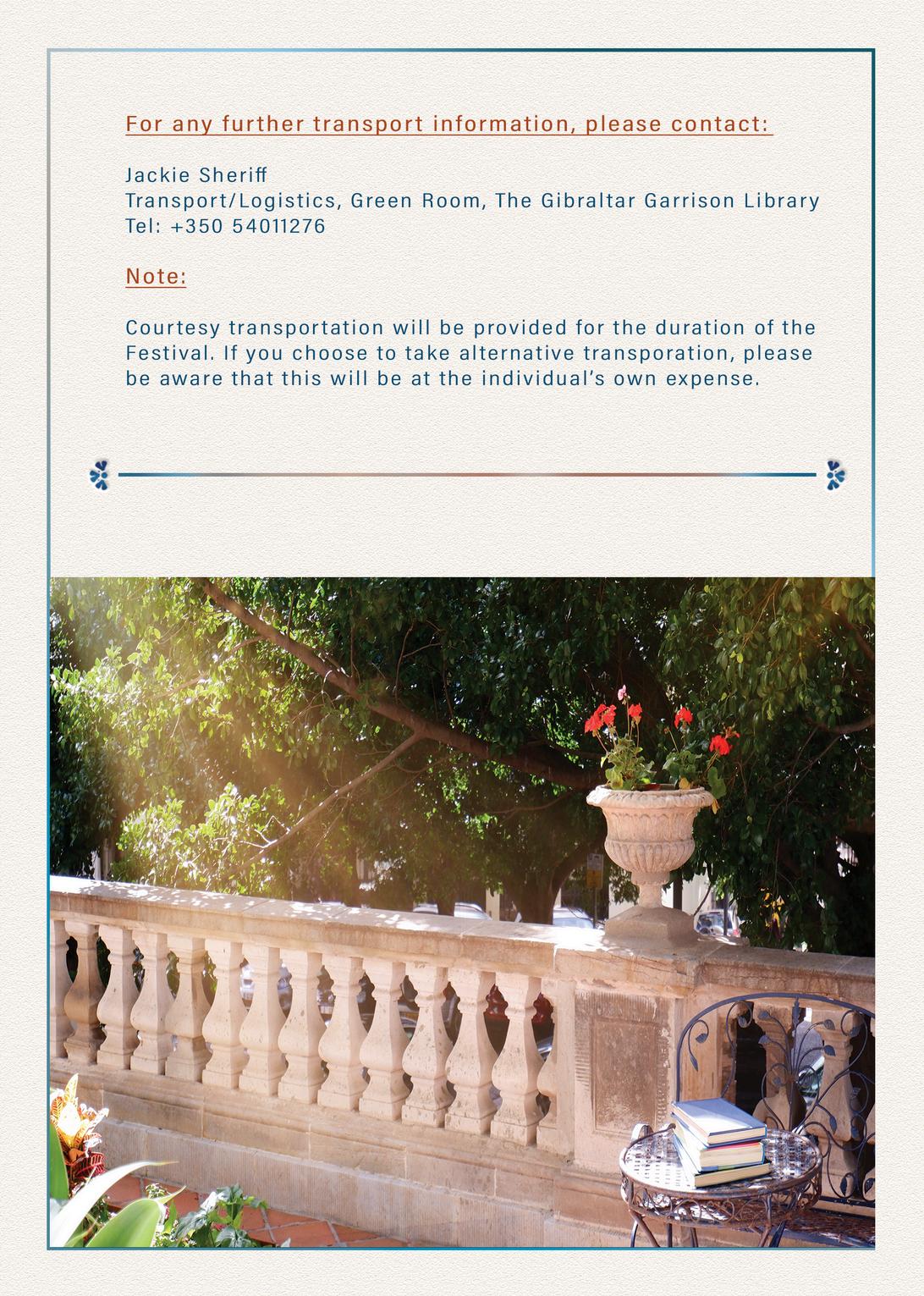 For any further transport information, please contact:

Jackie Sheriff
Transport/Logistics, Green Room, The Gibraltar Garrison Library
Tel: +350 54011276

Note:

Courtesy transportation will be provided for the duration of the Festival. If you choose to take alternative transporation, please be aware that this will be at the individual's own expense.